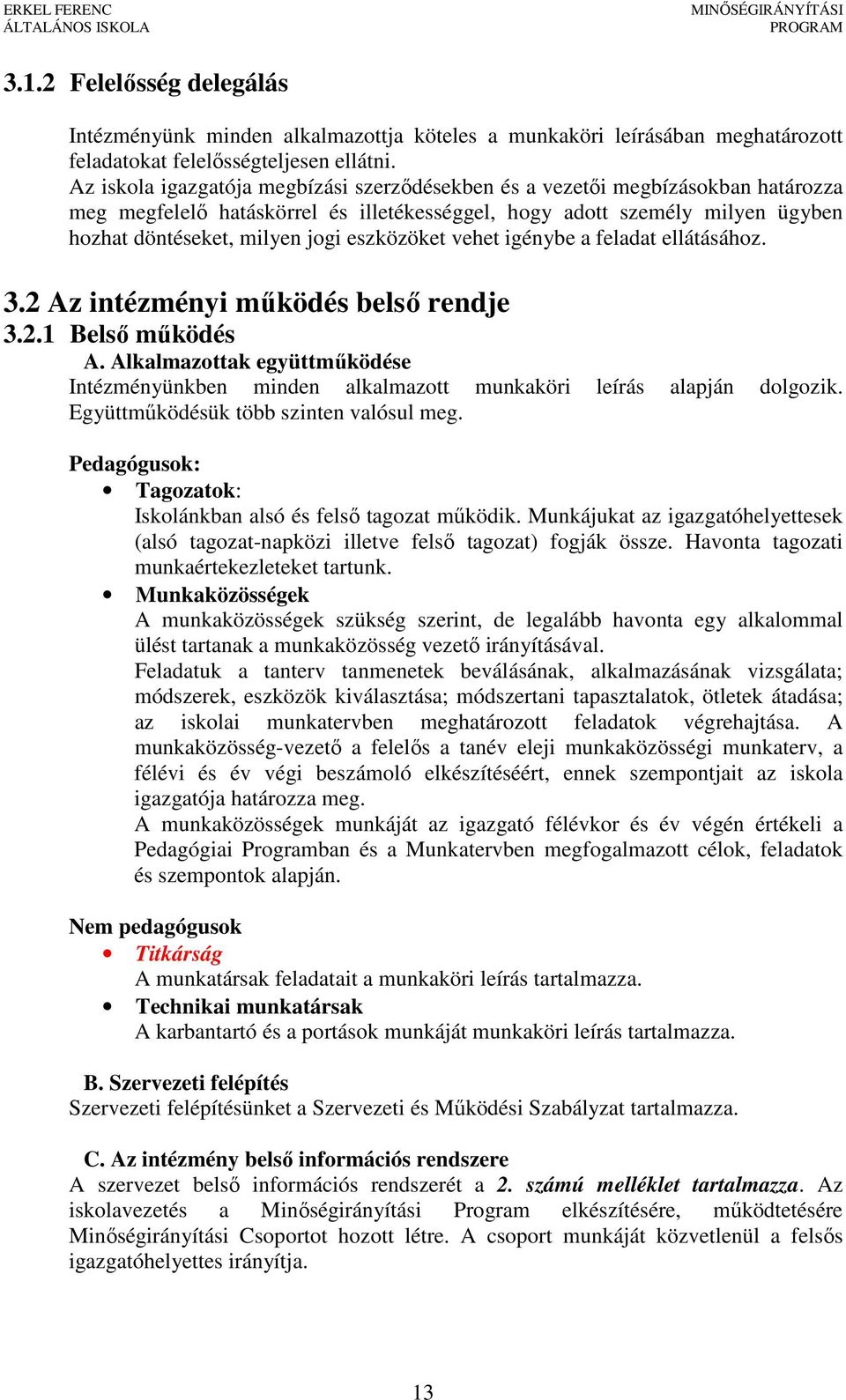 ERKEL FERENC
ÁLTALÁNOS ISKOLA

MINŐSÉGIRÁNYÍTÁSI
PROGRAM

3.1.2 Felelősség delegálás

Intézményünk minden alkalmazottja köteles a munkaköri leírásában meghatározott feladatokat felelősségteljesen ellátni.
Az iskola igazgatója megbízási szerződésekben és a vezetői megbízásokban határozza meg megfelelő hatáskörrel és illetékességgel, hogy adott személy milyen ügyben hozhat döntéseket, milyen jogi eszközöket vehet igénybe a feladat ellátásához.

3.2 Az intézményi működés belső rendje
3.2.1 Belső működés
A. Alkalmazottak együttműködése
Intézményünkben minden alkalmazott munkaköri leírás alapján dolgozik. Együttműködésük több szinten valósul meg.

Pedagógusok:
• Tagozatok:
Iskolánkban alsó és felső tagozat működik. Munkájukat az igazgatóhelyettesek (alsó tagozat-napközi illetve felső tagozat) fogják össze. Havonta tagozati munkaértekezleteket tartunk.
• Munkaközösségek
A munkaközösségek szükség szerint, de legalább havonta egy alkalommal ülést tartanak a munkaközösség vezető irányításával.
Feladatuk a tanterv tanmenetek beválásának, alkalmazásának vizsgálata; módszerek, eszközök kiválasztása; módszertani tapasztalatok, ötletek átadása; az iskolai munkatervben meghatározott feladatok végrehajtása. A munkaközösség-vezető a felelős a tanév eleji munkaközösségi munkaterv, a félévi és év végi beszámoló elkészítéséért, ennek szempontjait az iskola igazgatója határozza meg.
A munkaközösségek munkáját az igazgató félévkor és év végén értékeli a Pedagógiai Programban és a Munkatervben megfogalmazott célok, feladatok és szempontok alapján.

Nem pedagógusok
• Titkárság
A munkatársak feladatait a munkaköri leírás tartalmazza.
• Technikai munkatársak
A karbantartó és a portások munkáját munkaköri leírás tartalmazza.

B. Szervezeti felépítés
Szervezeti felépítésünket a Szervezeti és Működési Szabályzat tartalmazza.

C. Az intézmény belső információs rendszere
A szervezet belső információs rendszerét a 2. számú melléklet tartalmazza. Az iskolavezetés a Minőségirányítási Program elkészítésére, működtetésére Minőségirányítási Csoportot hozott létre. A csoport munkáját közvetlenül a felsős igazgatóhelyettes irányítja.

13